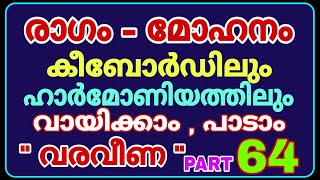 രാഗം - മോഹനം
കീബോർഡിലും
ഹാർമോണിയത്തിലും
വായിക്കാം , പാടാം
" വരവീണ " PART 64